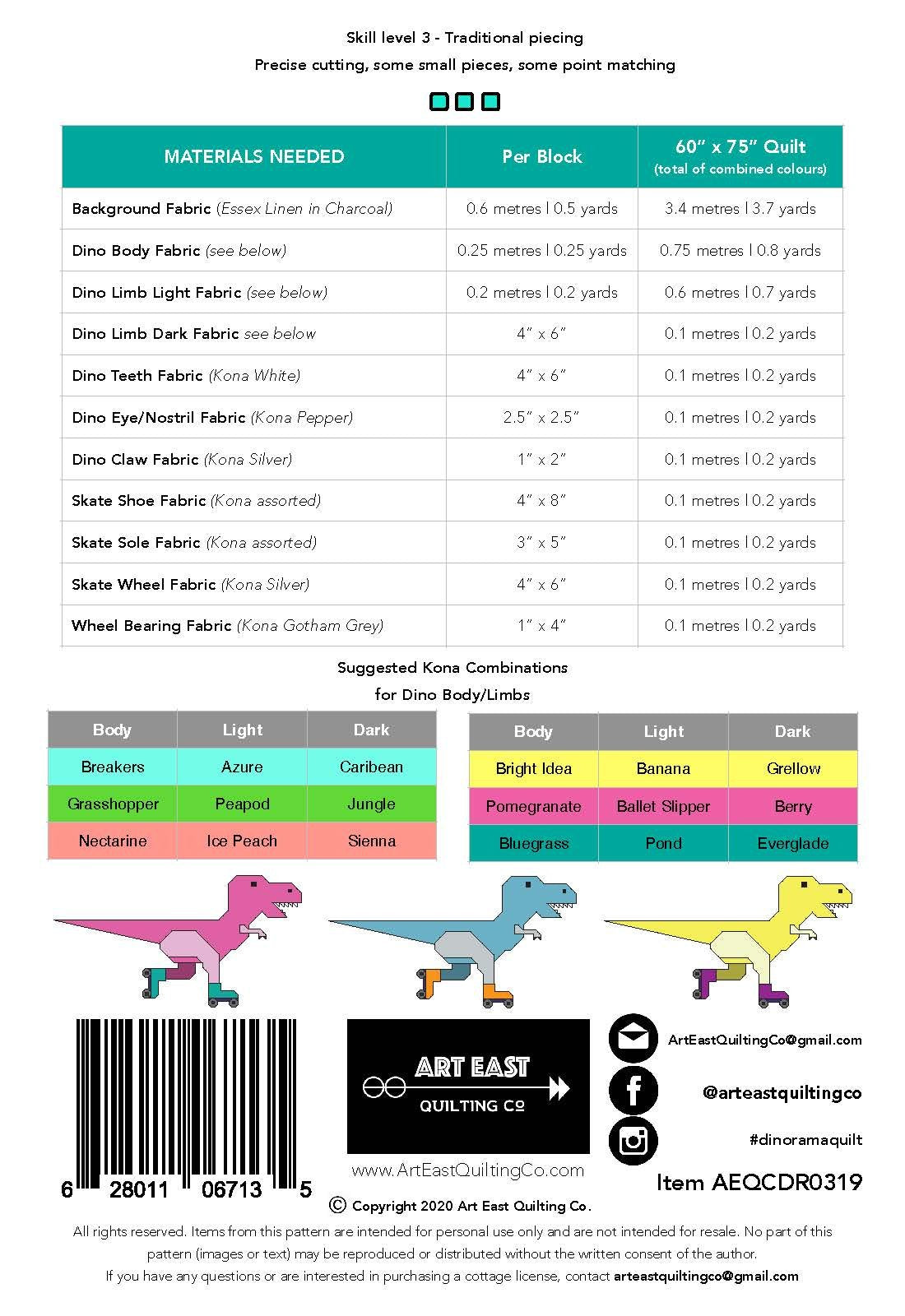 Skill level 3 - Traditional piecing

Precise cutting, some small pieces, some point matching

| MATERIALS NEEDED | Per Block | 60" x 75" Quilt (total of combined colours) |
|---|---|---|
| Background Fabric (Essex Linen in Charcoal) | 0.6 metres \| 0.5 yards | 3.4 metres \| 3.7 yards |
| Dino Body Fabric (see below) | 0.25 metres \| 0.25 yards | 0.75 metres \| 0.8 yards |
| Dino Limb Light Fabric (see below) | 0.2 metres \| 0.2 yards | 0.6 metres \| 0.7 yards |
| Dino Limb Dark Fabric see below | 4" x 6" | 0.1 metres \| 0.2 yards |
| Dino Teeth Fabric (Kona White) | 4" x 6" | 0.1 metres \| 0.2 yards |
| Dino Eye/Nostril Fabric (Kona Pepper) | 2.5" x 2.5" | 0.1 metres \| 0.2 yards |
| Dino Claw Fabric (Kona Silver) | 1" x 2" | 0.1 metres \| 0.2 yards |
| Skate Shoe Fabric (Kona assorted) | 4" x 8" | 0.1 metres \| 0.2 yards |
| Skate Sole Fabric (Kona assorted) | 3" x 5" | 0.1 metres \| 0.2 yards |
| Skate Wheel Fabric (Kona Silver) | 4" x 6" | 0.1 metres \| 0.2 yards |
| Wheel Bearing Fabric (Kona Gotham Grey) | 1" x 4" | 0.1 metres \| 0.2 yards |

Suggested Kona Combinations
for Dino Body/Limbs

| Body | Light | Dark |
|---|---|---|
| Breakers | Azure | Caribean |
| Grasshopper | Peapod | Jungle |
| Nectarine | Ice Peach | Sienna |

| Body | Light | Dark |
|---|---|---|
| Bright Idea | Banana | Grellow |
| Pomegranate | Ballet Slipper | Berry |
| Bluegrass | Pond | Everglade |

6 28011 06713 5

ART EAST
QUILTING CO

www.ArtEastQuiltingCo.com

ArtEastQuiltingCo@gmail.com

@arteastquiltingco

#dinoramaquilt

Item AEQCDR0319

© Copyright 2020 Art East Quilting Co.

All rights reserved. Items from this pattern are intended for personal use only and are not intended for resale. No part of this pattern (images or text) may be reproduced or distributed without the written consent of the author.
If you have any questions or are interested in purchasing a cottage license, contact arteastquiltingco@gmail.com